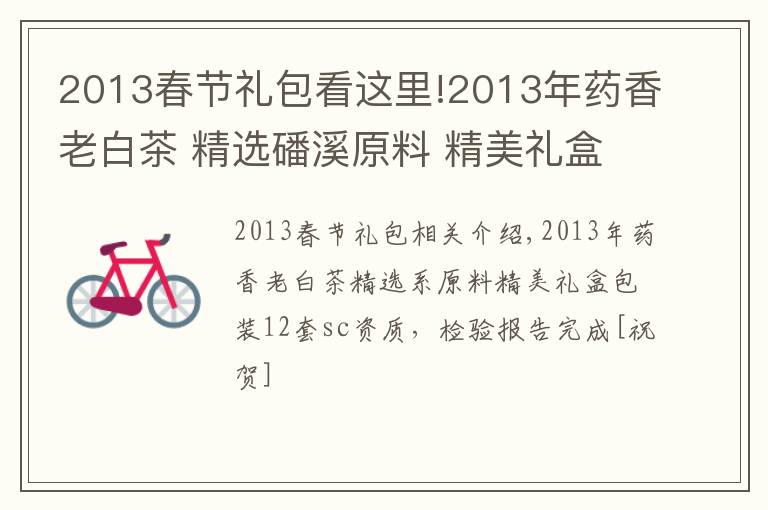 2013春节礼包看这里!2013年药香老白茶 精选磻溪原料 精美礼盒

2013春节礼包相关介绍,2013年药香老白茶精选系原料精美礼盒包装12套sc资质，检验报告完成[祝贺]